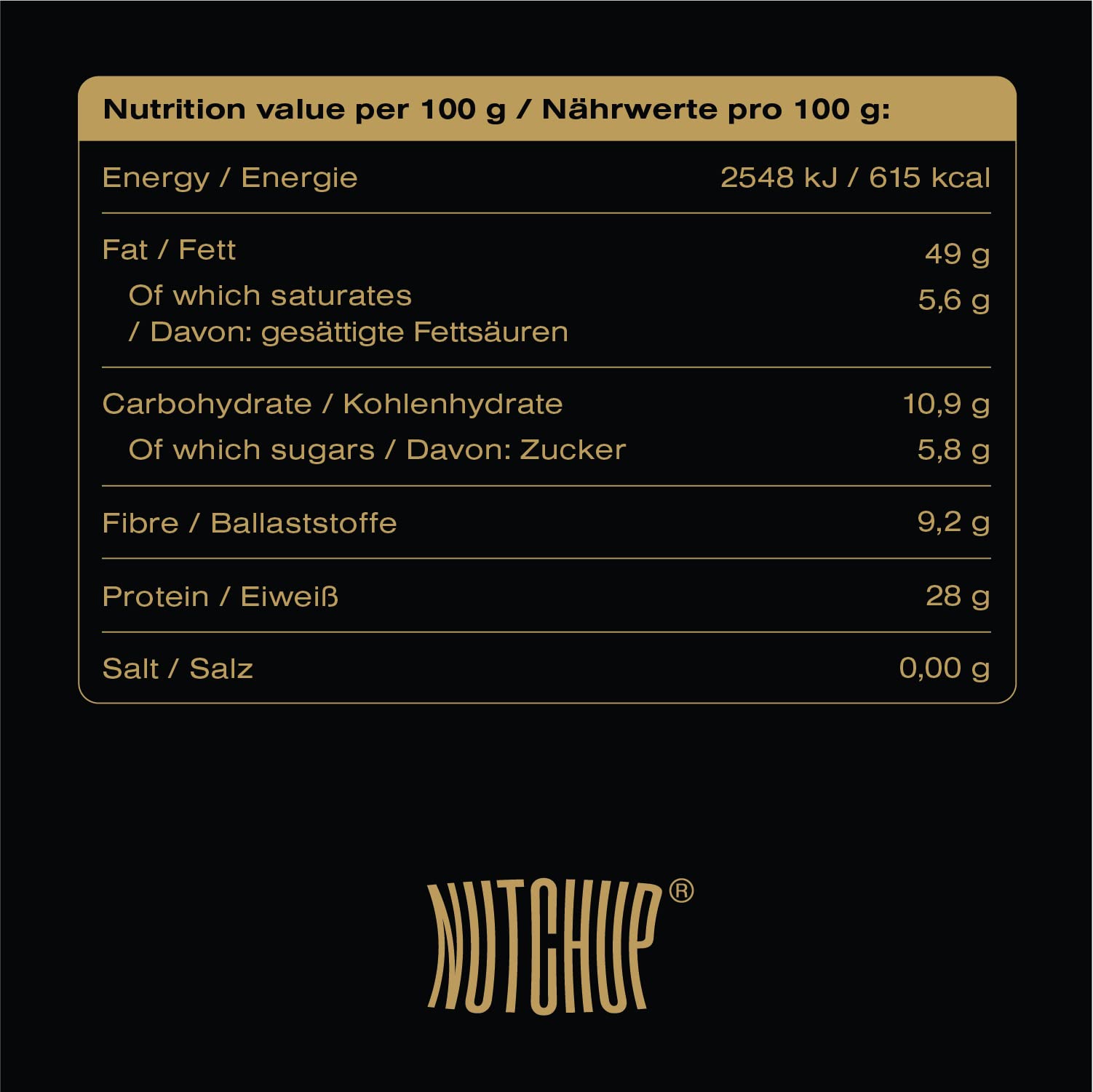 Nutrition value per 100 g / Nährwerte pro 100 g:

| | |
|---|---|
| Energy / Energie | 2548 kJ / 615 kcal |
| Fat / Fett | 49 g |
| Of which saturates / Davon: gesättigte Fettsäuren | 5,6 g |
| Carbohydrate / Kohlenhydrate | 10,9 g |
| Of which sugars / Davon: Zucker | 5,8 g |
| Fibre / Ballaststoffe | 9,2 g |
| Protein / Eiweiß | 28 g |
| Salt / Salz | 0,00 g |

NUTCHUP®